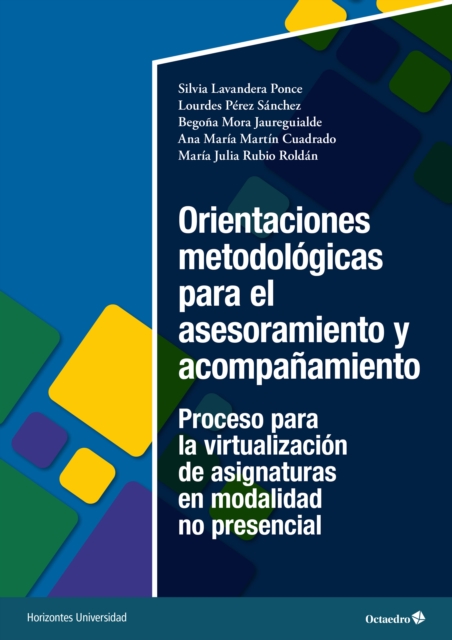 Silvia Lavandera Ponce
Lourdes Pérez Sánchez
Begoña Mora Jaureguialde
Ana María Martín Cuadrado
María Julia Rubio Roldán

Orientaciones metodológicas para el asesoramiento y acompañamiento

Proceso para la virtualización de asignaturas en modalidad no presencial

Horizontes Universidad

Octaedro